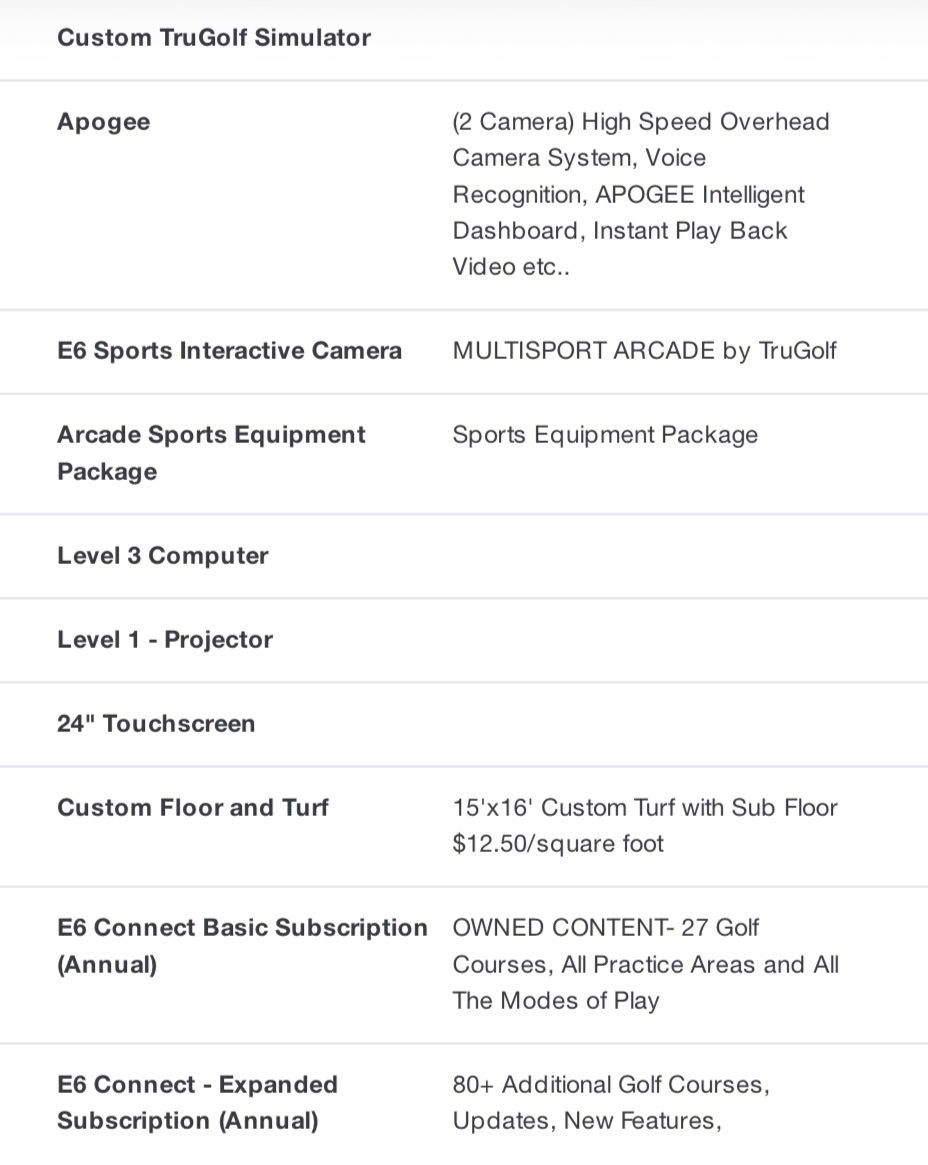 | Custom TruGolf Simulator | |
|---|---|
| Apogee | (2 Camera) High Speed Overhead Camera System, Voice Recognition, APOGEE Intelligent Dashboard, Instant Play Back Video etc.. |
| E6 Sports Interactive Camera | MULTISPORT ARCADE by TruGolf |
| Arcade Sports Equipment Package | Sports Equipment Package |
| Level 3 Computer | |
| Level 1 - Projector | |
| 24" Touchscreen | |
| Custom Floor and Turf | 15'x16' Custom Turf with Sub Floor \$12.50/square foot |
| E6 Connect Basic Subscription (Annual) | OWNED CONTENT- 27 Golf Courses, All Practice Areas and All The Modes of Play |
| E6 Connect - Expanded Subscription (Annual) | 80+ Additional Golf Courses, Updates, New Features, |